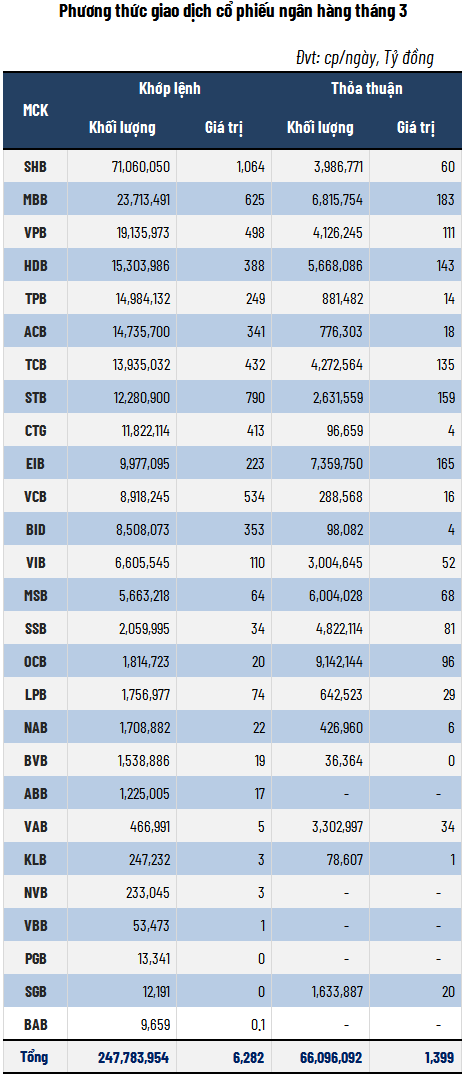 Phương thức giao dịch cổ phiếu ngân hàng tháng 3

Đvt: cp/ngày, Tỷ đồng

| MCK | Khớp lệnh Khối lượng | Khớp lệnh Giá trị | Thỏa thuận Khối lượng | Thỏa thuận Giá trị |
|---|---|---|---|---|
| SHB | 71,060,050 | 1,064 | 3,986,771 | 60 |
| MBB | 23,713,491 | 625 | 6,815,754 | 183 |
| VPB | 19,135,973 | 498 | 4,126,245 | 111 |
| HDB | 15,303,986 | 388 | 5,668,086 | 143 |
| TPB | 14,984,132 | 249 | 881,482 | 14 |
| ACB | 14,735,700 | 341 | 776,303 | 18 |
| TCB | 13,935,032 | 432 | 4,272,564 | 135 |
| STB | 12,280,900 | 790 | 2,631,559 | 159 |
| CTG | 11,822,114 | 413 | 96,659 | 4 |
| EIB | 9,977,095 | 223 | 7,359,750 | 165 |
| VCB | 8,918,245 | 534 | 288,568 | 16 |
| BID | 8,508,073 | 353 | 98,082 | 4 |
| VIB | 6,605,545 | 110 | 3,004,645 | 52 |
| MSB | 5,663,218 | 64 | 6,004,028 | 68 |
| SSB | 2,059,995 | 34 | 4,822,114 | 81 |
| OCB | 1,814,723 | 20 | 9,142,144 | 96 |
| LPB | 1,756,977 | 74 | 642,523 | 29 |
| NAB | 1,708,882 | 22 | 426,960 | 6 |
| BVB | 1,538,886 | 19 | 36,364 | 0 |
| ABB | 1,225,005 | 17 | - | - |
| VAB | 466,991 | 5 | 3,302,997 | 34 |
| KLB | 247,232 | 3 | 78,607 | 1 |
| NVB | 233,045 | 3 | - | - |
| VBB | 53,473 | 1 | - | - |
| PGB | 13,341 | 0 | - | - |
| SGB | 12,191 | 0 | 1,633,887 | 20 |
| BAB | 9,659 | 0,1 | - | - |
| Tổng | 247,783,954 | 6,282 | 66,096,092 | 1,399 |